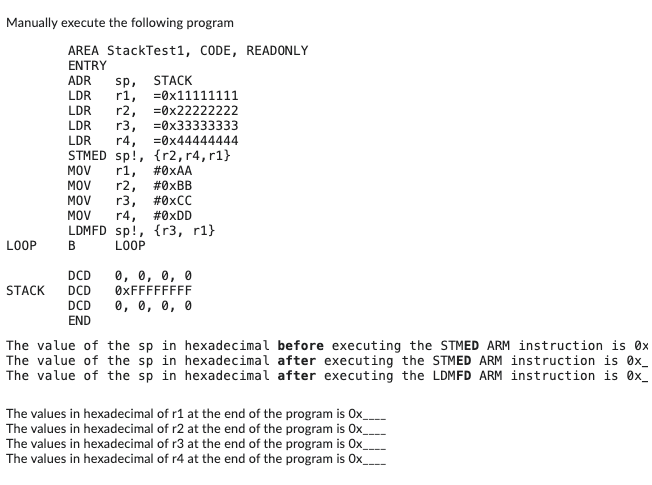 Manually execute the following program

AREA StackTest1, CODE, READONLY
ENTRY
ADR sp, STACK
LDR r1, =0x11111111
LDR r2, =0x22222222
LDR r3, =0x33333333
LDR r4, =0x44444444
STMED sp!, {r2,r4,r1}
MOV r1, #0xAA
MOV r2, #0xBB
MOV r3, #0xCC
MOV r4, #0xDD
LDMFD sp!, {r3, r1}
LOOP B LOOP

DCD 0, 0, 0, 0
STACK DCD 0xFFFFFFFF
DCD 0, 0, 0, 0
END

The value of the sp in hexadecimal **before** executing the STM**ED** ARM instruction is 0x
The value of the sp in hexadecimal **after** executing the STM**ED** ARM instruction is 0x_
The value of the sp in hexadecimal **after** executing the LDM**FD** ARM instruction is 0x_

The values in hexadecimal of r1 at the end of the program is 0x____
The values in hexadecimal of r2 at the end of the program is 0x____
The values in hexadecimal of r3 at the end of the program is 0x____
The values in hexadecimal of r4 at the end of the program is 0x____